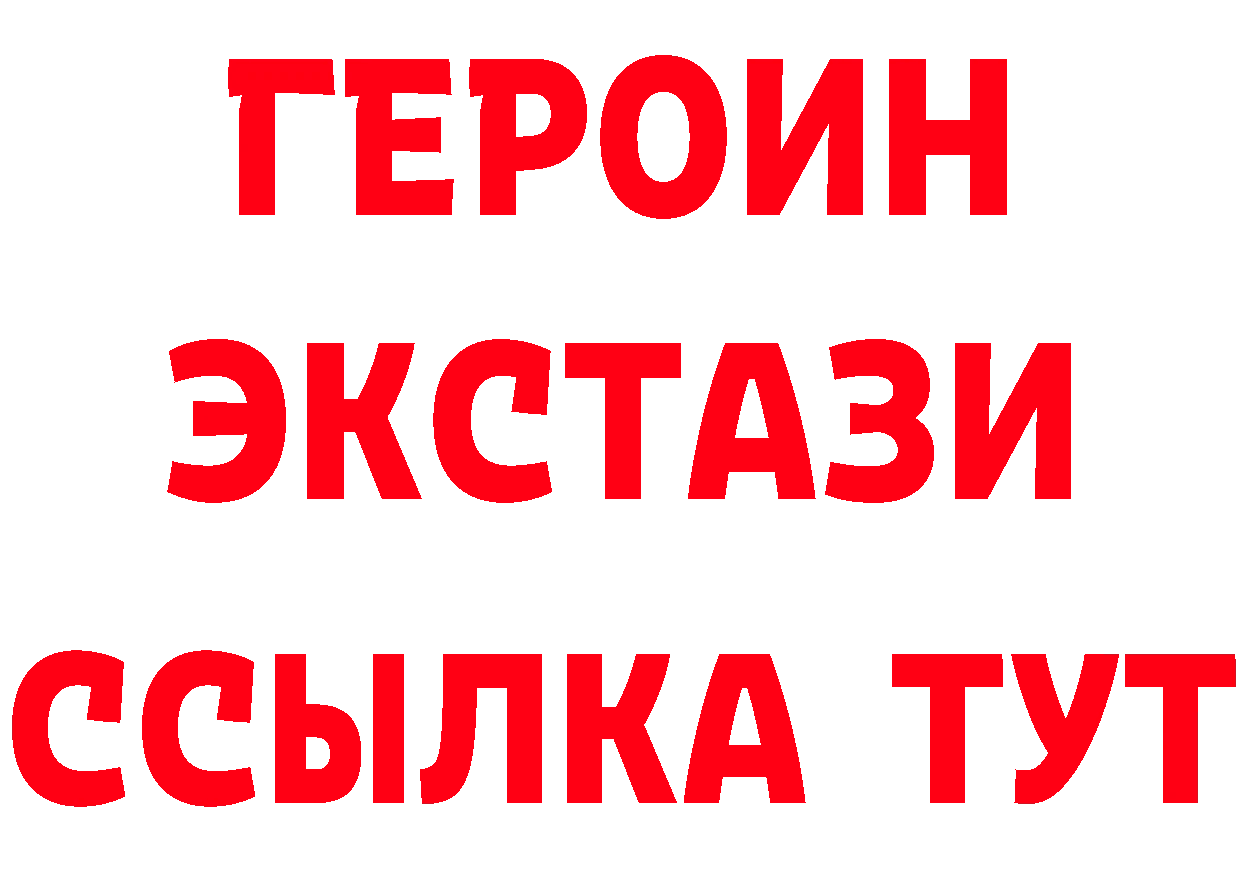 ГЕРОИН ЭКСТАЗИ ССЫЛКА ТУТ